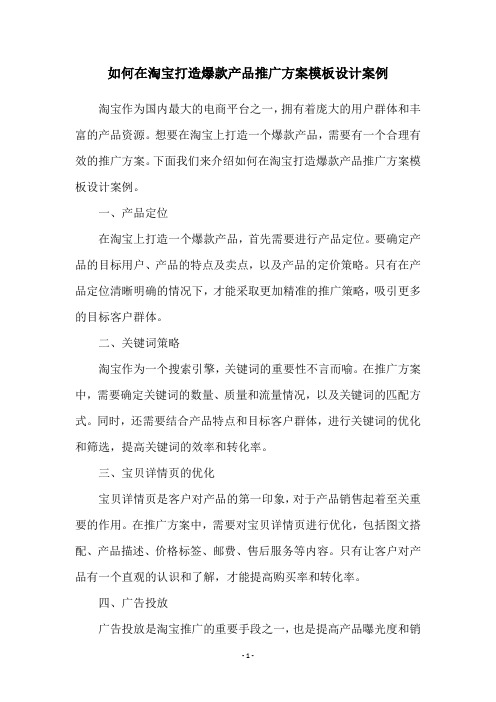 如何在淘宝打造爆款产品推广方案模板设计案例

淘宝作为国内最大的电商平台之一，拥有着庞大的用户群体和丰富的产品资源。想要在淘宝上打造一个爆款产品，需要有一个合理有效的推广方案。下面我们来介绍如何在淘宝打造爆款产品推广方案模板设计案例。

一、产品定位

在淘宝上打造一个爆款产品，首先需要进行产品定位。要确定产品的目标用户、产品的特点及卖点，以及产品的定价策略。只有在产品定位清晰明确的情况下，才能采取更加精准的推广策略，吸引更多的目标客户群体。

二、关键词策略

淘宝作为一个搜索引擎，关键词的重要性不言而喻。在推广方案中，需要确定关键词的数量、质量和流量情况，以及关键词的匹配方式。同时，还需要结合产品特点和目标客户群体，进行关键词的优化和筛选，提高关键词的效率和转化率。

三、宝贝详情页的优化

宝贝详情页是客户对产品的第一印象，对于产品销售起着至关重要的作用。在推广方案中，需要对宝贝详情页进行优化，包括图文搭配、产品描述、价格标签、邮费、售后服务等内容。只有让客户对产品有一个直观的认识和了解，才能提高购买率和转化率。

四、广告投放

广告投放是淘宝推广的重要手段之一，也是提高产品曝光度和销

- 1 -